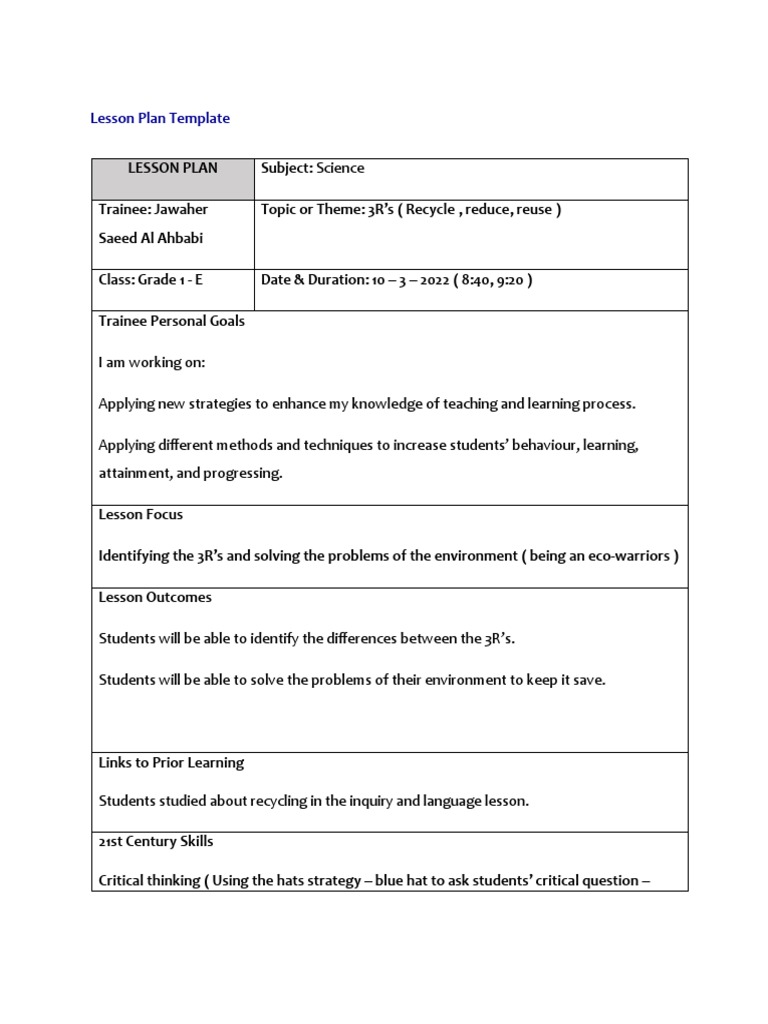 Lesson Plan Template

| LESSON PLAN | Subject: Science |
|---|---|
| Trainee: Jawaher Saeed Al Ahbabi | Topic or Theme: 3R's ( Recycle , reduce, reuse ) |
| Class: Grade 1 - E | Date & Duration: 10 – 3 – 2022 ( 8:40, 9:20 ) |

Trainee Personal Goals

I am working on:

Applying new strategies to enhance my knowledge of teaching and learning process.

Applying different methods and techniques to increase students' behaviour, learning, attainment, and progressing.

Lesson Focus

Identifying the 3R's and solving the problems of the environment ( being an eco-warriors )

Lesson Outcomes

Students will be able to identify the differences between the 3R's.

Students will be able to solve the problems of their environment to keep it save.

Links to Prior Learning

Students studied about recycling in the inquiry and language lesson.

21st Century Skills

Critical thinking ( Using the hats strategy – blue hat to ask students' critical question –